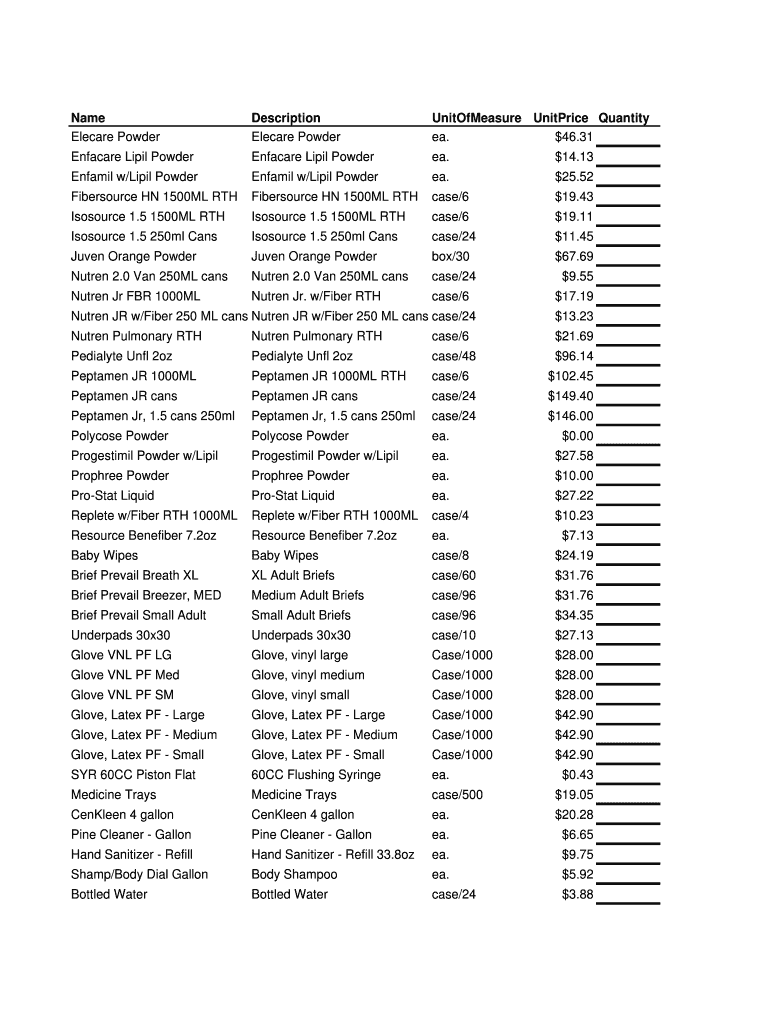 | Name | Description | UnitOfMeasure | UnitPrice | Quantity |
|---|---|---|---|---|
| Elecare Powder | Elecare Powder | ea. | $46.31 | |
| Enfacare Lipil Powder | Enfacare Lipil Powder | ea. | $14.13 | |
| Enfamil w/Lipil Powder | Enfamil w/Lipil Powder | ea. | $25.52 | |
| Fibersource HN 1500ML RTH | Fibersource HN 1500ML RTH | case/6 | $19.43 | |
| Isosource 1.5 1500ML RTH | Isosource 1.5 1500ML RTH | case/6 | $19.11 | |
| Isosource 1.5 250ml Cans | Isosource 1.5 250ml Cans | case/24 | $11.45 | |
| Juven Orange Powder | Juven Orange Powder | box/30 | $67.69 | |
| Nutren 2.0 Van 250ML cans | Nutren 2.0 Van 250ML cans | case/24 | $9.55 | |
| Nutren Jr FBR 1000ML | Nutren Jr. w/Fiber RTH | case/6 | $17.19 | |
| Nutren JR w/Fiber 250 ML cans | Nutren JR w/Fiber 250 ML cans | case/24 | $13.23 | |
| Nutren Pulmonary RTH | Nutren Pulmonary RTH | case/6 | $21.69 | |
| Pedialyte Unfl 2oz | Pedialyte Unfl 2oz | case/48 | $96.14 | |
| Peptamen JR 1000ML | Peptamen JR 1000ML RTH | case/6 | $102.45 | |
| Peptamen JR cans | Peptamen JR cans | case/24 | $149.40 | |
| Peptamen Jr, 1.5 cans 250ml | Peptamen Jr, 1.5 cans 250ml | case/24 | $146.00 | |
| Polycose Powder | Polycose Powder | ea. | $0.00 | |
| Progestimil Powder w/Lipil | Progestimil Powder w/Lipil | ea. | $27.58 | |
| Prophree Powder | Prophree Powder | ea. | $10.00 | |
| Pro-Stat Liquid | Pro-Stat Liquid | ea. | $27.22 | |
| Replete w/Fiber RTH 1000ML | Replete w/Fiber RTH 1000ML | case/4 | $10.23 | |
| Resource Benefiber 7.2oz | Resource Benefiber 7.2oz | ea. | $7.13 | |
| Baby Wipes | Baby Wipes | case/8 | $24.19 | |
| Brief Prevail Breath XL | XL Adult Briefs | case/60 | $31.76 | |
| Brief Prevail Breezer, MED | Medium Adult Briefs | case/96 | $31.76 | |
| Brief Prevail Small Adult | Small Adult Briefs | case/96 | $34.35 | |
| Underpads 30x30 | Underpads 30x30 | case/10 | $27.13 | |
| Glove VNL PF LG | Glove, vinyl large | Case/1000 | $28.00 | |
| Glove VNL PF Med | Glove, vinyl medium | Case/1000 | $28.00 | |
| Glove VNL PF SM | Glove, vinyl small | Case/1000 | $28.00 | |
| Glove, Latex PF - Large | Glove, Latex PF - Large | Case/1000 | $42.90 | |
| Glove, Latex PF - Medium | Glove, Latex PF - Medium | Case/1000 | $42.90 | |
| Glove, Latex PF - Small | Glove, Latex PF - Small | Case/1000 | $42.90 | |
| SYR 60CC Piston Flat | 60CC Flushing Syringe | ea. | $0.43 | |
| Medicine Trays | Medicine Trays | case/500 | $19.05 | |
| CenKleen 4 gallon | CenKleen 4 gallon | ea. | $20.28 | |
| Pine Cleaner - Gallon | Pine Cleaner - Gallon | ea. | $6.65 | |
| Hand Sanitizer - Refill | Hand Sanitizer - Refill 33.8oz | ea. | $9.75 | |
| Shamp/Body Dial Gallon | Body Shampoo | ea. | $5.92 | |
| Bottled Water | Bottled Water | case/24 | $3.88 | |